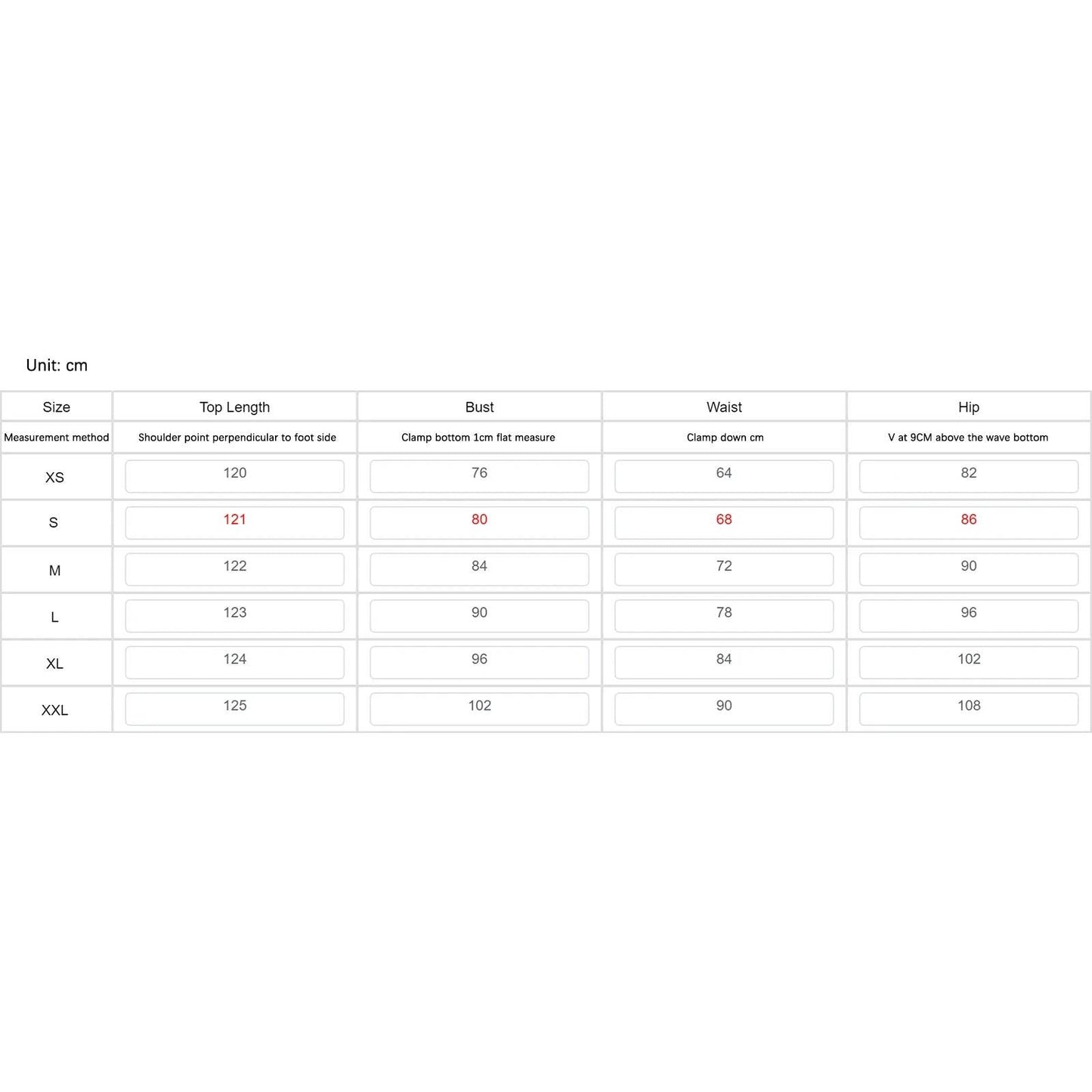 Unit: cm

| Size | Top Length | Bust | Waist | Hip |
|---|---|---|---|---|
| Measurement method | Shoulder point perpendicular to foot side | Clamp bottom 1cm flat measure | Clamp down cm | V at 9CM above the wave bottom |
| XS | 120 | 76 | 64 | 82 |
| S | 121 | 80 | 68 | 86 |
| M | 122 | 84 | 72 | 90 |
| L | 123 | 90 | 78 | 96 |
| XL | 124 | 96 | 84 | 102 |
| XXL | 125 | 102 | 90 | 108 |